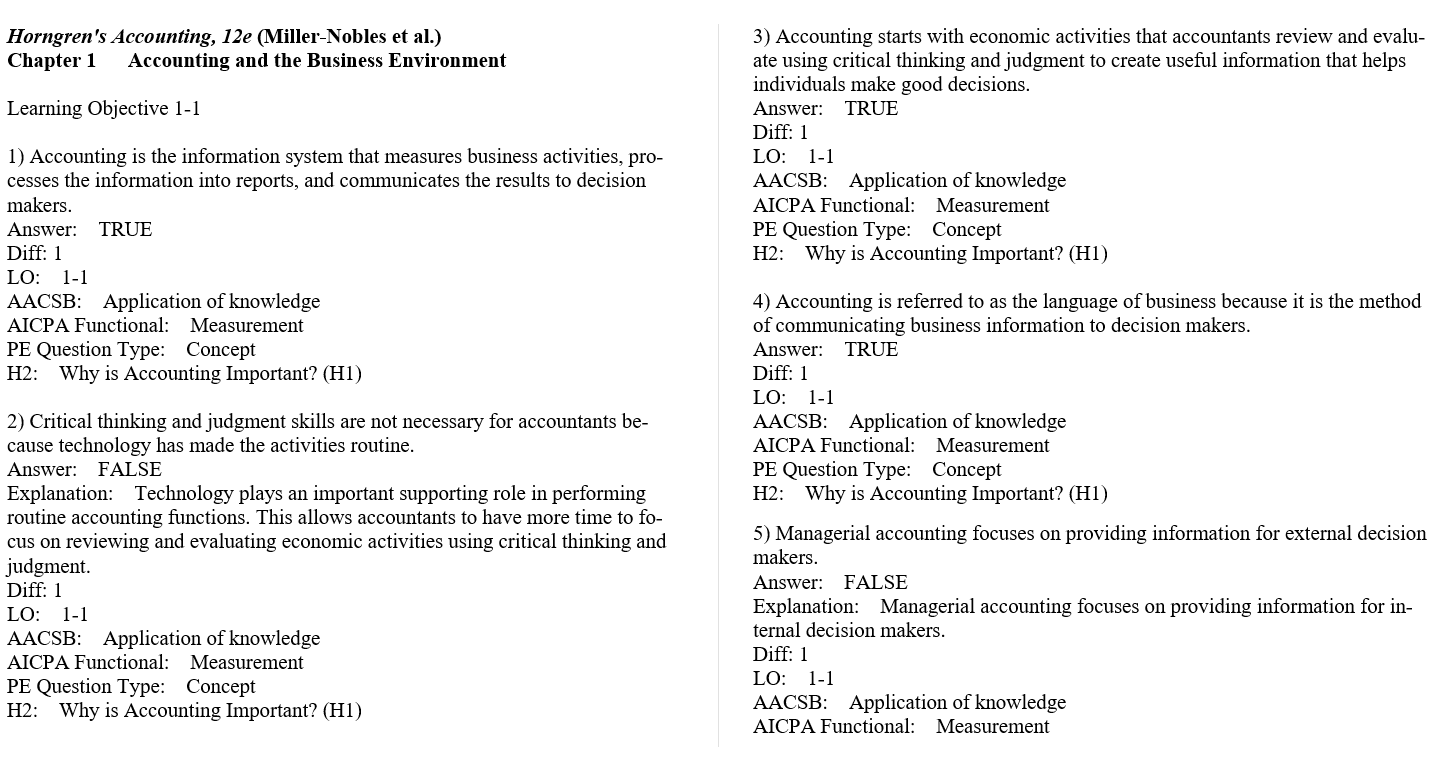 Horngren's Accounting, 12e (Miller-Nobles et al.)
Chapter 1 Accounting and the Business Environment

Learning Objective 1-1

1) Accounting is the information system that measures business activities, processes the information into reports, and communicates the results to decision makers.
Answer: TRUE
Diff: 1
LO: 1-1
AACSB: Application of knowledge
AICPA Functional: Measurement
PE Question Type: Concept
H2: Why is Accounting Important? (H1)

2) Critical thinking and judgment skills are not necessary for accountants because technology has made the activities routine.
Answer: FALSE
Explanation: Technology plays an important supporting role in performing routine accounting functions. This allows accountants to have more time to focus on reviewing and evaluating economic activities using critical thinking and judgment.
Diff: 1
LO: 1-1
AACSB: Application of knowledge
AICPA Functional: Measurement
PE Question Type: Concept
H2: Why is Accounting Important? (H1)

3) Accounting starts with economic activities that accountants review and evaluate using critical thinking and judgment to create useful information that helps individuals make good decisions.
Answer: TRUE
Diff: 1
LO: 1-1
AACSB: Application of knowledge
AICPA Functional: Measurement
PE Question Type: Concept
H2: Why is Accounting Important? (H1)

4) Accounting is referred to as the language of business because it is the method of communicating business information to decision makers.
Answer: TRUE
Diff: 1
LO: 1-1
AACSB: Application of knowledge
AICPA Functional: Measurement
PE Question Type: Concept
H2: Why is Accounting Important? (H1)

5) Managerial accounting focuses on providing information for external decision makers.
Answer: FALSE
Explanation: Managerial accounting focuses on providing information for internal decision makers.
Diff: 1
LO: 1-1
AACSB: Application of knowledge
AICPA Functional: Measurement